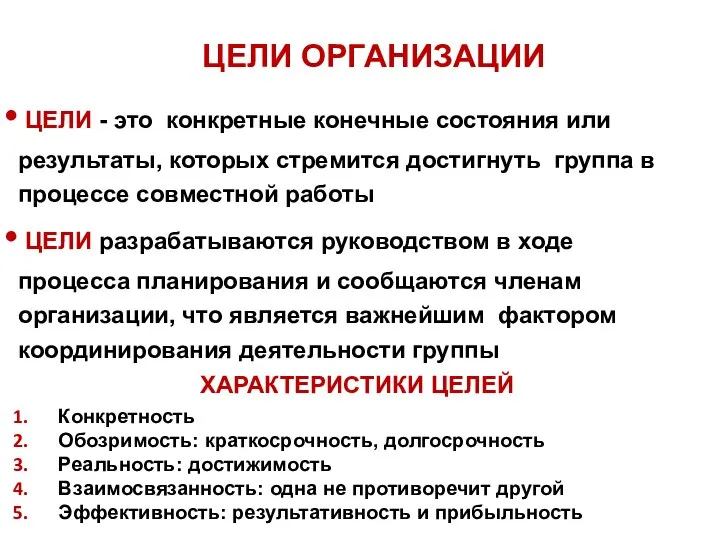 ЦЕЛИ ОРГАНИЗАЦИИ

• ЦЕЛИ - это конкретные конечные состояния или результаты, которых стремится достигнуть группа в процессе совместной работы

• ЦЕЛИ разрабатываются руководством в ходе процесса планирования и сообщаются членам организации, что является важнейшим фактором координирования деятельности группы

ХАРАКТЕРИСТИКИ ЦЕЛЕЙ

1. Конкретность
2. Обозримость: краткосрочность, долгосрочность
3. Реальность: достижимость
4. Взаимосвязанность: одна не противоречит другой
5. Эффективность: результативность и прибыльность